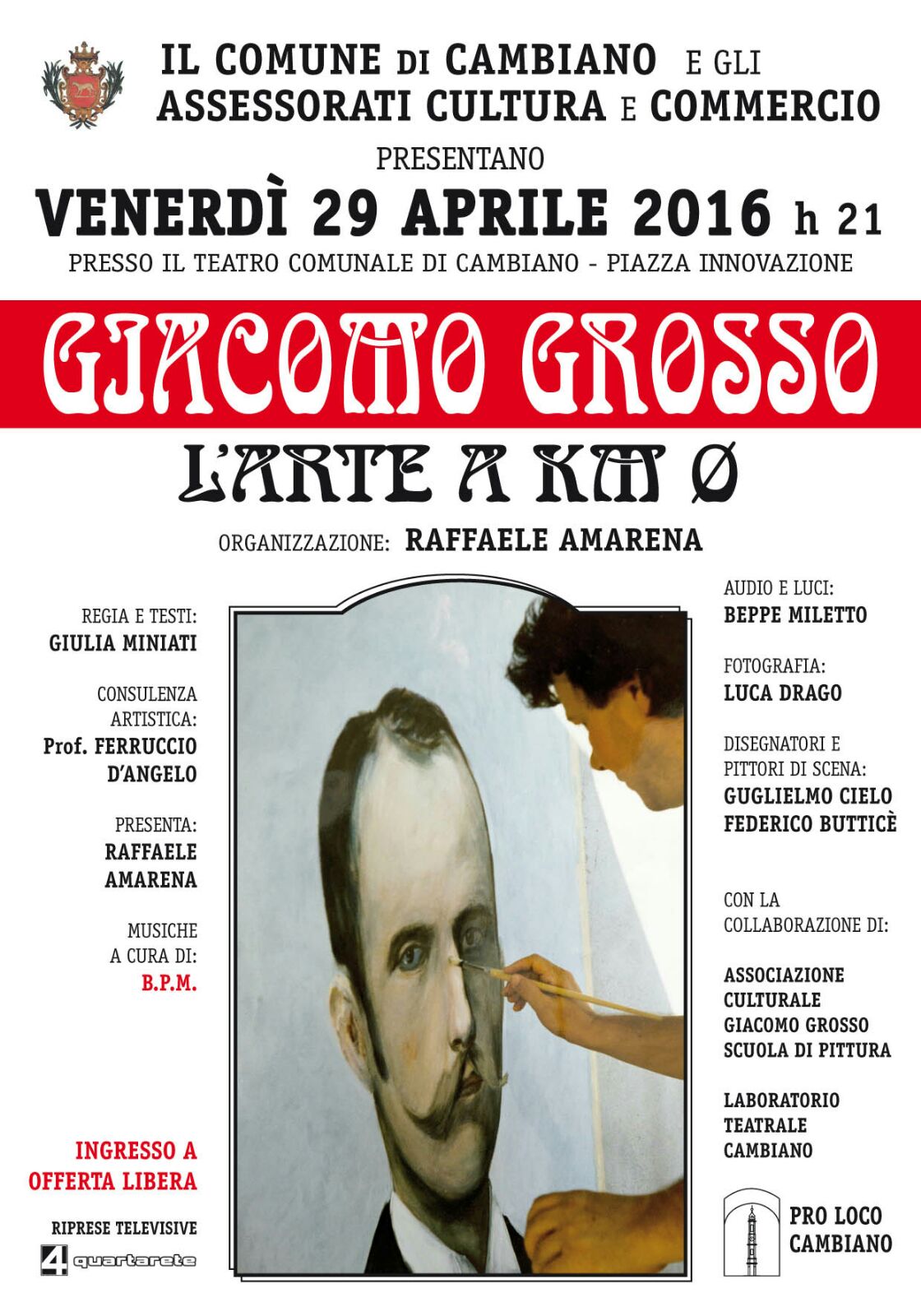 IL COMUNE DI CAMBIANO E GLI ASSESSORATI CULTURA E COMMERCIO

PRESENTANO

VENERDÌ 29 APRILE 2016 h 21

PRESSO IL TEATRO COMUNALE DI CAMBIANO - PIAZZA INNOVAZIONE

GIACOMO GROSSO

L'ARTE A KM Ø

ORGANIZZAZIONE: RAFFAELE AMARENA

REGIA E TESTI:
GIULIA MINIATI

CONSULENZA ARTISTICA:
Prof. FERRUCCIO D'ANGELO

PRESENTA:
RAFFAELE AMARENA

MUSICHE A CURA DI:
B.P.M.

INGRESSO A OFFERTA LIBERA

RIPRESE TELEVISIVE

4 quartarete

AUDIO E LUCI:
BEPPE MILETTO

FOTOGRAFIA:
LUCA DRAGO

DISEGNATORI E PITTORI DI SCENA:
GUGLIELMO CIELO
FEDERICO BUTTICÈ

CON LA COLLABORAZIONE DI:

ASSOCIAZIONE CULTURALE GIACOMO GROSSO SCUOLA DI PITTURA

LABORATORIO TEATRALE CAMBIANO

PRO LOCO CAMBIANO